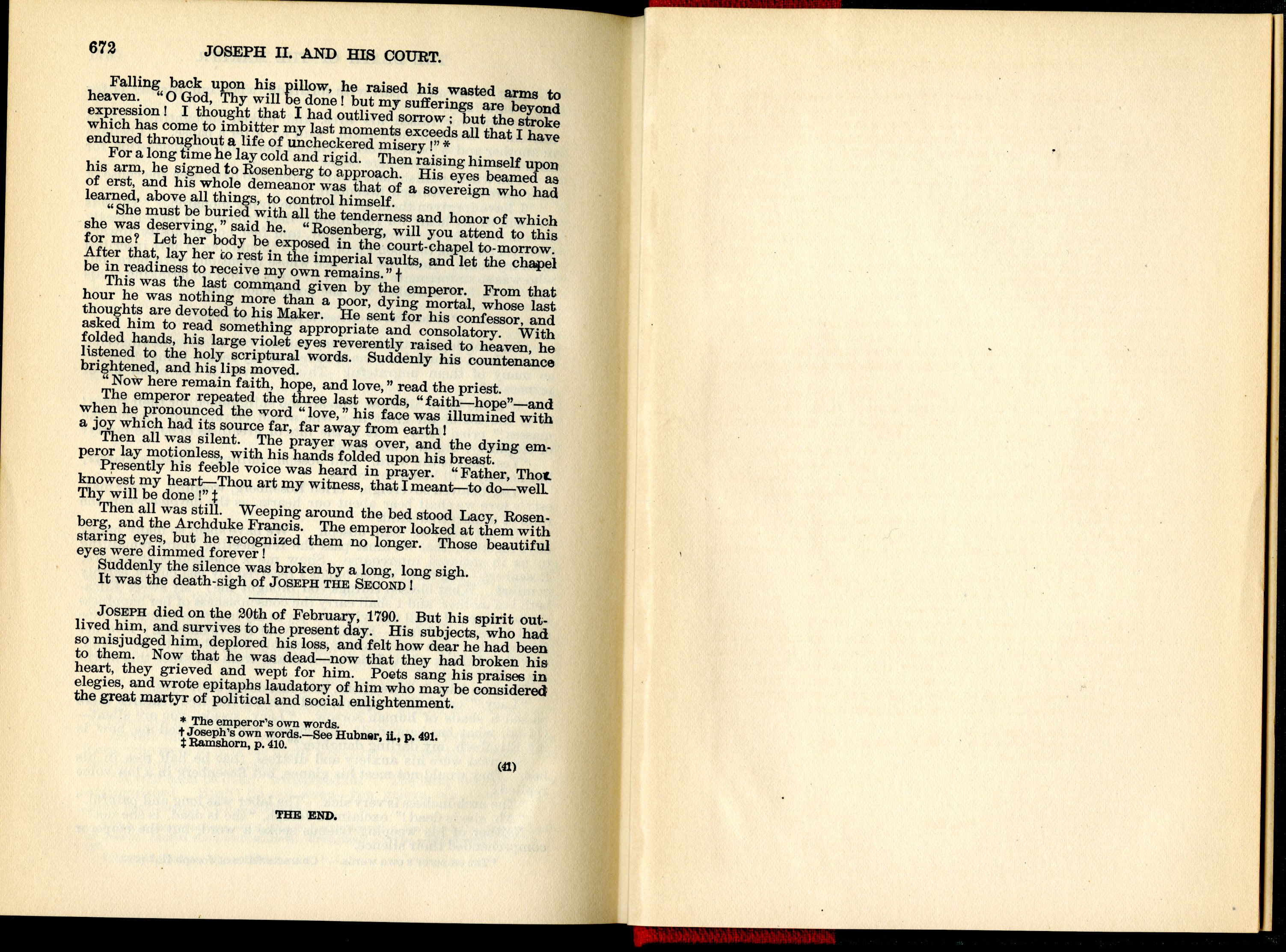 672 JOSEPH II. AND HIS COURT.

Falling back upon his pillow, he raised his wasted arms to heaven. "O God, Thy will be done! but my sufferings are beyond expression! I thought that I had outlived sorrow; but the stroke which has come to imbitter my last moments exceeds all that I have endured throughout a life of uncheckered misery!" *

For a long time he lay cold and rigid. Then raising himself upon his arm, he signed to Rosenberg to approach. His eyes beamed as of erst, and his whole demeanor was that of a sovereign who had learned, above all things, to control himself.

"She must be buried with all the tenderness and honor of which she was deserving," said he. "Rosenberg, will you attend to this for me? Let her body be exposed in the court-chapel to-morrow. After that, lay her to rest in the imperial vaults, and let the chapel be in readiness to receive my own remains." †

This was the last command given by the emperor. From that hour he was nothing more than a poor, dying mortal, whose last thoughts are devoted to his Maker. He sent for his confessor, and asked him to read something appropriate and consolatory. With folded hands, his large violet eyes reverently raised to heaven, he listened to the holy scriptural words. Suddenly his countenance brightened, and his lips moved.

"Now here remain faith, hope, and love," read the priest.

The emperor repeated the three last words, "faith—hope"—and when he pronounced the word "love," his face was illumined with a joy which had its source far, far away from earth!

Then all was silent. The prayer was over, and the dying emperor lay motionless, with his hands folded upon his breast.

Presently his feeble voice was heard in prayer. "Father, Thou knowest my heart—Thou art my witness, that I meant—to do—well. Thy will be done!" ‡

Then all was still. Weeping around the bed stood Lacy, Rosenberg, and the Archduke Francis. The emperor looked at them with staring eyes, but he recognized them no longer. Those beautiful eyes were dimmed forever!

Suddenly the silence was broken by a long, long sigh.

It was the death-sigh of JOSEPH THE SECOND!

JOSEPH died on the 20th of February, 1790. But his spirit outlived him, and survives to the present day. His subjects, who had so misjudged him, deplored his loss, and felt how dear he had been to them. Now that he was dead—now that they had broken his heart, they grieved and wept for him. Poets sang his praises in elegies, and wrote epitaphs laudatory of him who may be considered the great martyr of political and social enlightenment.

* The emperor's own words.
† Joseph's own words.—See Hubner, ii., p. 491.
‡ Ramshorn, p. 410.

(41)

THE END.